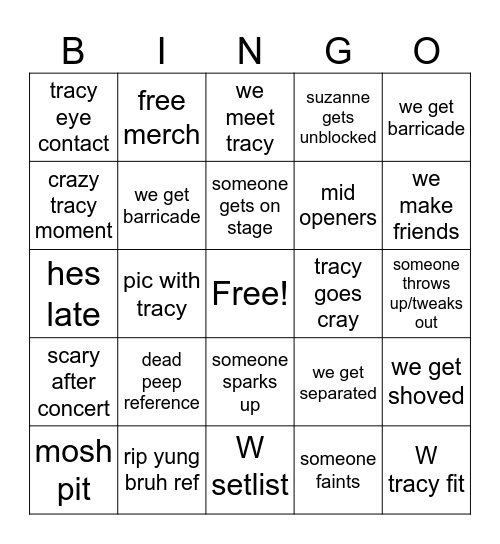 | B | I | N | G | O |
|---|---|---|---|---|
| tracy eye contact | free merch | we meet tracy | suzanne gets unblocked | we get barricade |
| crazy tracy moment | we get barricade | someone gets on stage | mid openers | we make friends |
| hes late | pic with tracy | Free! | tracy goes cray | someone throws up/tweaks out |
| scary after concert | dead peep reference | someone sparks up | we get separated | we get shoved |
| mosh pit | rip yung bruh ref | W setlist | someone faints | W tracy fit |